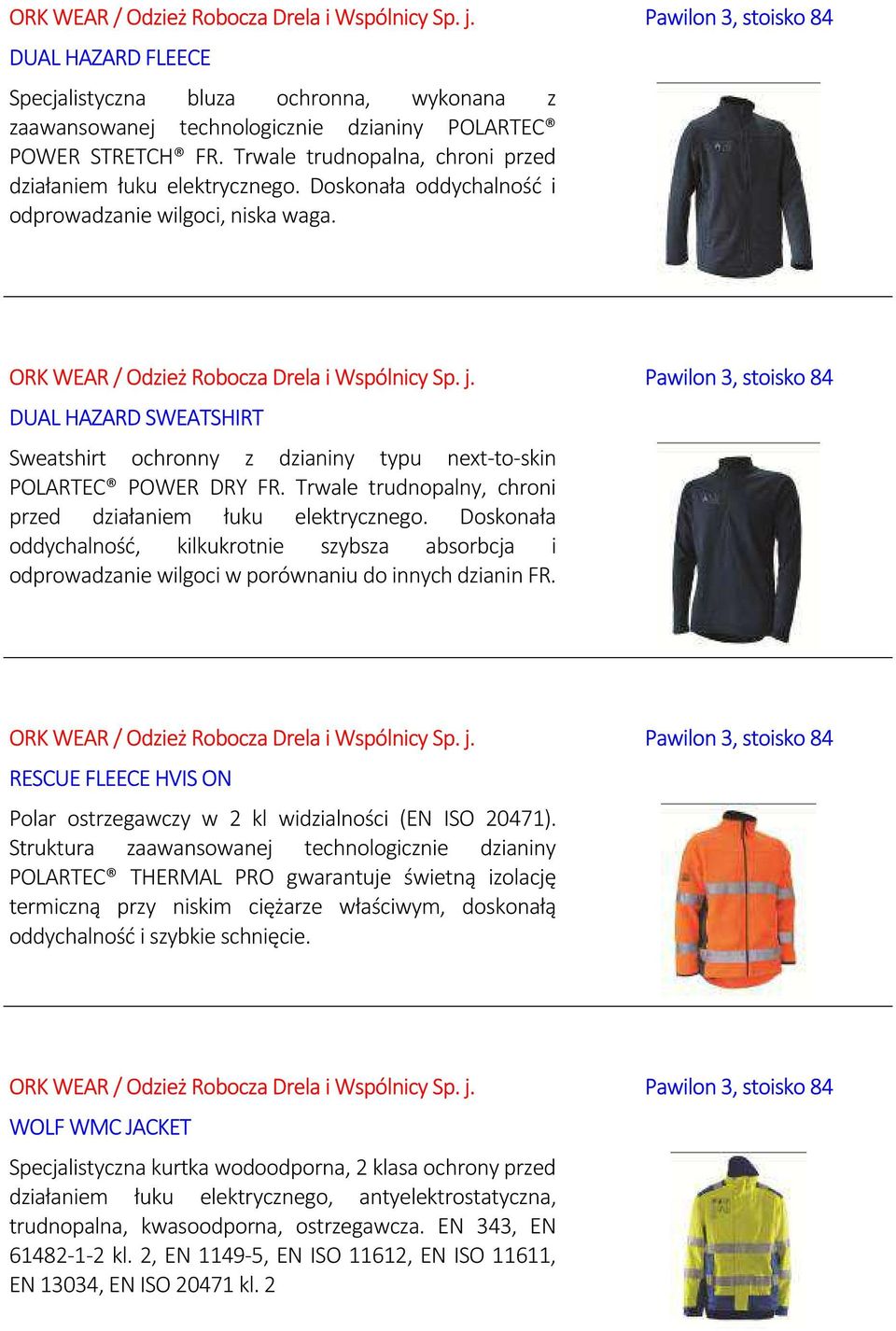 ORK WEAR / Odzież Robocza Drela i Wspólnicy Sp. j.

Pawilon 3, stoisko 84

DUAL HAZARD FLEECE

Specjalistyczna bluza ochronna, wykonana z zaawansowanej technologicznie dzianiny POLARTEC® POWER STRETCH® FR. Trwale trudnopalna, chroni przed działaniem łuku elektrycznego. Doskonała oddychalność i odprowadzanie wilgoci, niska waga.

ORK WEAR / Odzież Robocza Drela i Wspólnicy Sp. j.

Pawilon 3, stoisko 84

DUAL HAZARD SWEATSHIRT

Sweatshirt ochronny z dzianiny typu next-to-skin POLARTEC® POWER DRY FR. Trwale trudnopalny, chroni przed działaniem łuku elektrycznego. Doskonała oddychalność, kilkukrotnie szybsza absorbcja i odprowadzanie wilgoci w porównaniu do innych dzianin FR.

ORK WEAR / Odzież Robocza Drela i Wspólnicy Sp. j.

Pawilon 3, stoisko 84

RESCUE FLEECE HVIS ON

Polar ostrzegawczy w 2 kl widzialności (EN ISO 20471). Struktura zaawansowanej technologicznie dzianiny POLARTEC® THERMAL PRO gwarantuje świetną izolację termiczną przy niskim ciężarze właściwym, doskonałą oddychalność i szybkie schnięcie.

ORK WEAR / Odzież Robocza Drela i Wspólnicy Sp. j.

Pawilon 3, stoisko 84

WOLF WMC JACKET

Specjalistyczna kurtka wodoodporna, 2 klasa ochrony przed działaniem łuku elektrycznego, antyelektrostatyczna, trudnopalna, kwasoodporna, ostrzegawcza. EN 343, EN 61482-1-2 kl. 2, EN 1149-5, EN ISO 11612, EN ISO 11611, EN 13034, EN ISO 20471 kl. 2